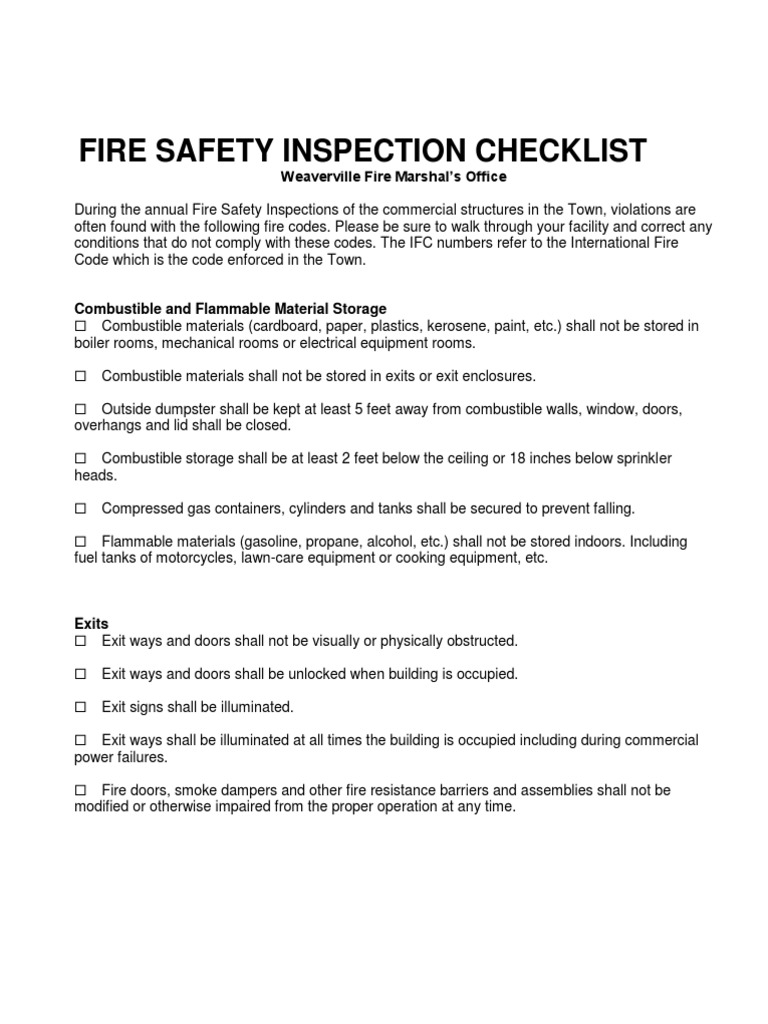 FIRE SAFETY INSPECTION CHECKLIST
Weaverville Fire Marshal's Office

During the annual Fire Safety Inspections of the commercial structures in the Town, violations are often found with the following fire codes. Please be sure to walk through your facility and correct any conditions that do not comply with these codes. The IFC numbers refer to the International Fire Code which is the code enforced in the Town.

Combustible and Flammable Material Storage
☐ Combustible materials (cardboard, paper, plastics, kerosene, paint, etc.) shall not be stored in boiler rooms, mechanical rooms or electrical equipment rooms.

☐ Combustible materials shall not be stored in exits or exit enclosures.

☐ Outside dumpster shall be kept at least 5 feet away from combustible walls, window, doors, overhangs and lid shall be closed.

☐ Combustible storage shall be at least 2 feet below the ceiling or 18 inches below sprinkler heads.

☐ Compressed gas containers, cylinders and tanks shall be secured to prevent falling.

☐ Flammable materials (gasoline, propane, alcohol, etc.) shall not be stored indoors. Including fuel tanks of motorcycles, lawn-care equipment or cooking equipment, etc.

Exits
☐ Exit ways and doors shall not be visually or physically obstructed.

☐ Exit ways and doors shall be unlocked when building is occupied.

☐ Exit signs shall be illuminated.

☐ Exit ways shall be illuminated at all times the building is occupied including during commercial power failures.

☐ Fire doors, smoke dampers and other fire resistance barriers and assemblies shall not be modified or otherwise impaired from the proper operation at any time.